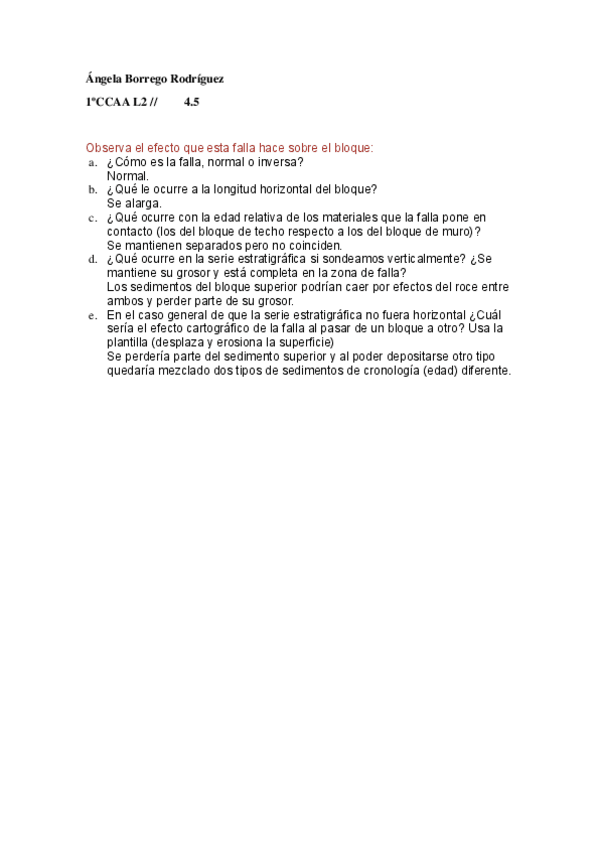 Ángela Borrego Rodríguez

1ºCCAA L2 // 4.5

Observa el efecto que esta falla hace sobre el bloque:

a. ¿Cómo es la falla, normal o inversa?
Normal.

b. ¿Qué le ocurre a la longitud horizontal del bloque?
Se alarga.

c. ¿Qué ocurre con la edad relativa de los materiales que la falla pone en contacto (los del bloque de techo respecto a los del bloque de muro)?
Se mantienen separados pero no coinciden.

d. ¿Qué ocurre en la serie estratigráfica si sondeamos verticalmente? ¿Se mantiene su grosor y está completa en la zona de falla?
Los sedimentos del bloque superior podrían caer por efectos del roce entre ambos y perder parte de su grosor.

e. En el caso general de que la serie estratigráfica no fuera horizontal ¿Cuál sería el efecto cartográfico de la falla al pasar de un bloque a otro? Usa la plantilla (desplaza y erosiona la superficie)
Se perdería parte del sedimento superior y al poder depositarse otro tipo quedaría mezclado dos tipos de sedimentos de cronología (edad) diferente.